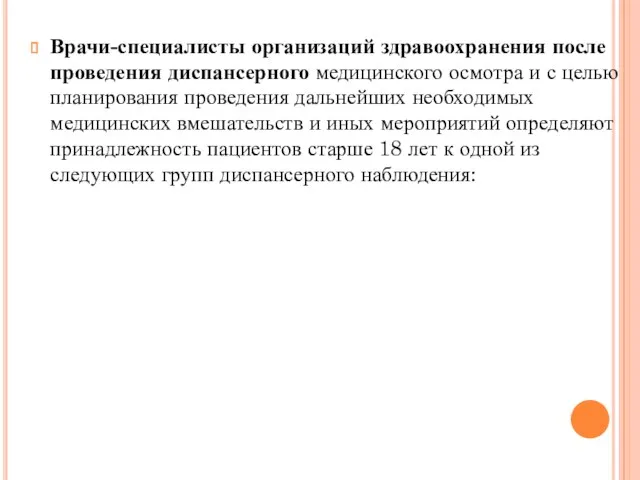 Врачи-специалисты организаций здравоохранения после проведения диспансерного медицинского осмотра и с целью планирования проведения дальнейших необходимых медицинских вмешательств и иных мероприятий определяют принадлежность пациентов старше 18 лет к одной из следующих групп диспансерного наблюдения: